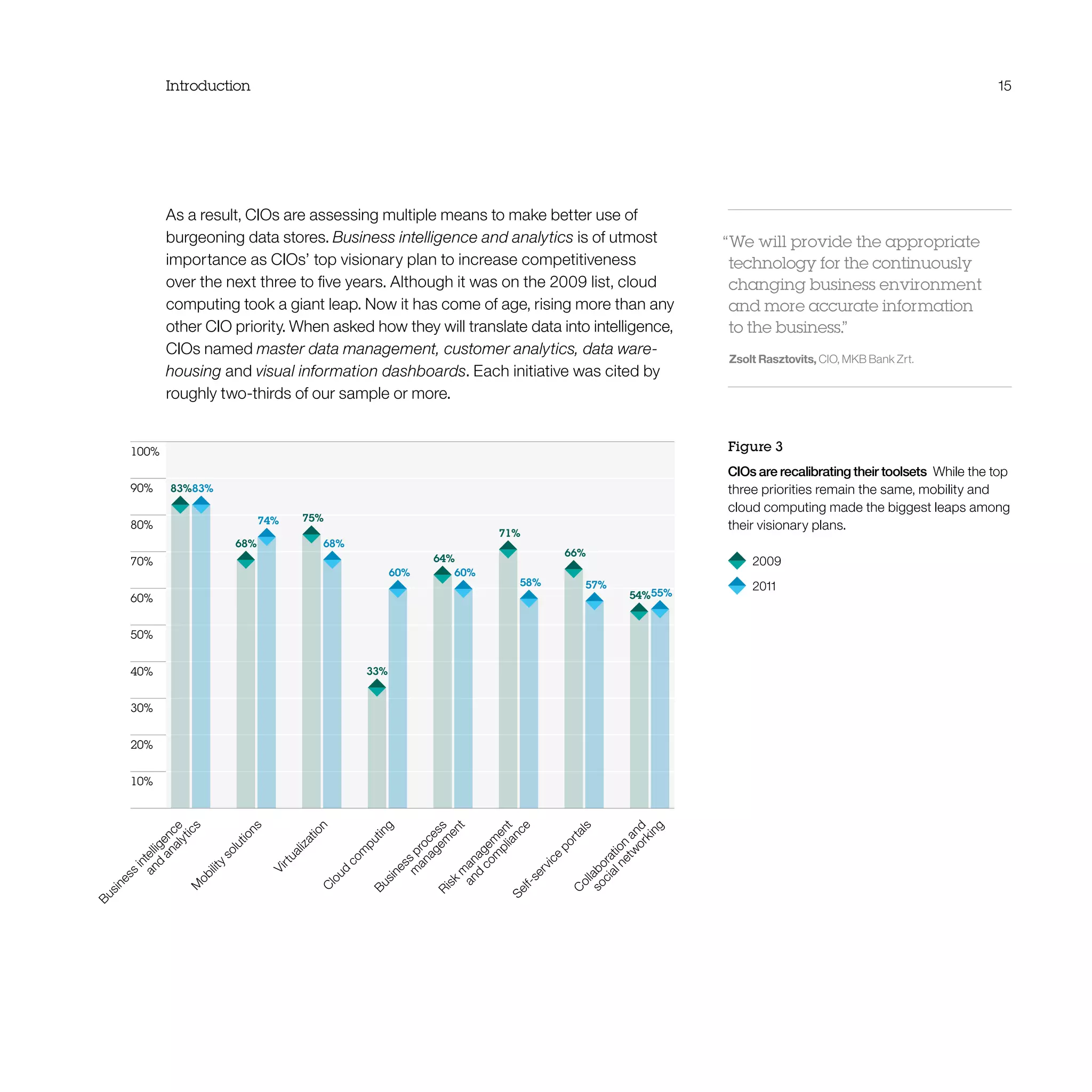 Introduction

15

As a result, CIOs are assessing multiple means to make better use of burgeoning data stores. Business intelligence and analytics is of utmost importance as CIOs' top visionary plan to increase competitiveness over the next three to five years. Although it was on the 2009 list, cloud computing took a giant leap. Now it has come of age, rising more than any other CIO priority. When asked how they will translate data into intelligence, CIOs named master data management, customer analytics, data warehousing and visual information dashboards. Each initiative was cited by roughly two-thirds of our sample or more.

"We will provide the appropriate technology for the continuously changing business environment and more accurate information to the business."

Zsolt Rasztovits, CIO, MKB Bank Zrt.

100%
90%
80%
70%
60%
50%
40%
30%
20%
10%

83% 83%
68% 74%
75% 68%
33% 60%
64% 60%
71% 58%
66% 57%
54% 55%

Business intelligence and analytics
Mobility solutions
Virtualization
Cloud computing
Business process management
Risk management and compliance
Self-service portals
Collaboration and social networking

Figure 3

CIOs are recalibrating their toolsets While the top three priorities remain the same, mobility and cloud computing made the biggest leaps among their visionary plans.

2009
2011